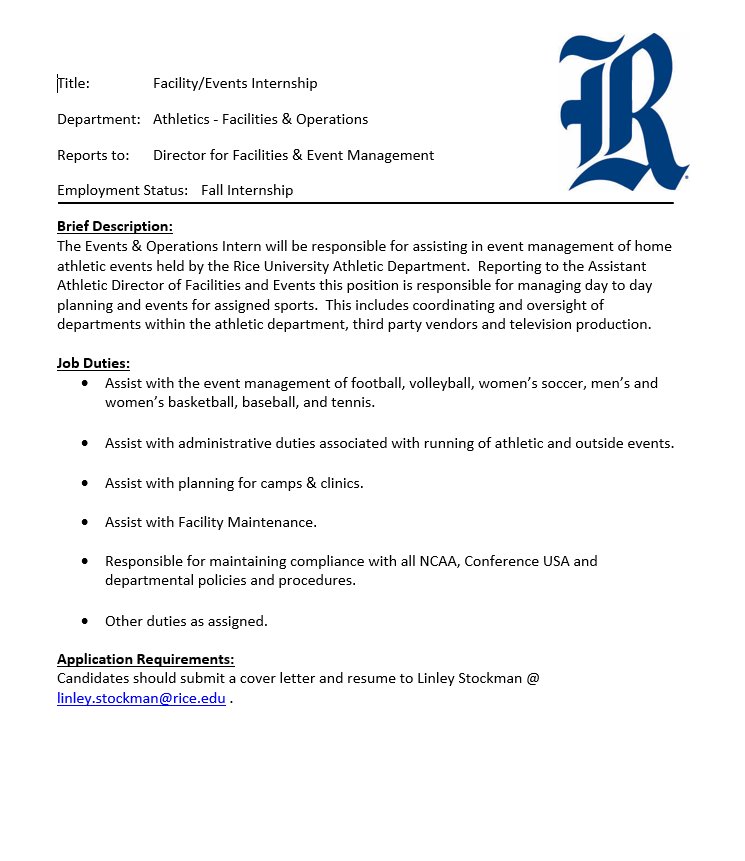 Title: Facility/Events Internship

Department: Athletics - Facilities & Operations

Reports to: Director for Facilities & Event Management

Employment Status: Fall Internship

R

Brief Description:
The Events & Operations Intern will be responsible for assisting in event management of home athletic events held by the Rice University Athletic Department. Reporting to the Assistant Athletic Director of Facilities and Events this position is responsible for managing day to day planning and events for assigned sports. This includes coordinating and oversight of departments within the athletic department, third party vendors and television production.

Job Duties:
• Assist with the event management of football, volleyball, women's soccer, men's and women's basketball, baseball, and tennis.

• Assist with administrative duties associated with running of athletic and outside events.

• Assist with planning for camps & clinics.

• Assist with Facility Maintenance.

• Responsible for maintaining compliance with all NCAA, Conference USA and departmental policies and procedures.

• Other duties as assigned.

Application Requirements:
Candidates should submit a cover letter and resume to Linley Stockman @ linley.stockman@rice.edu .